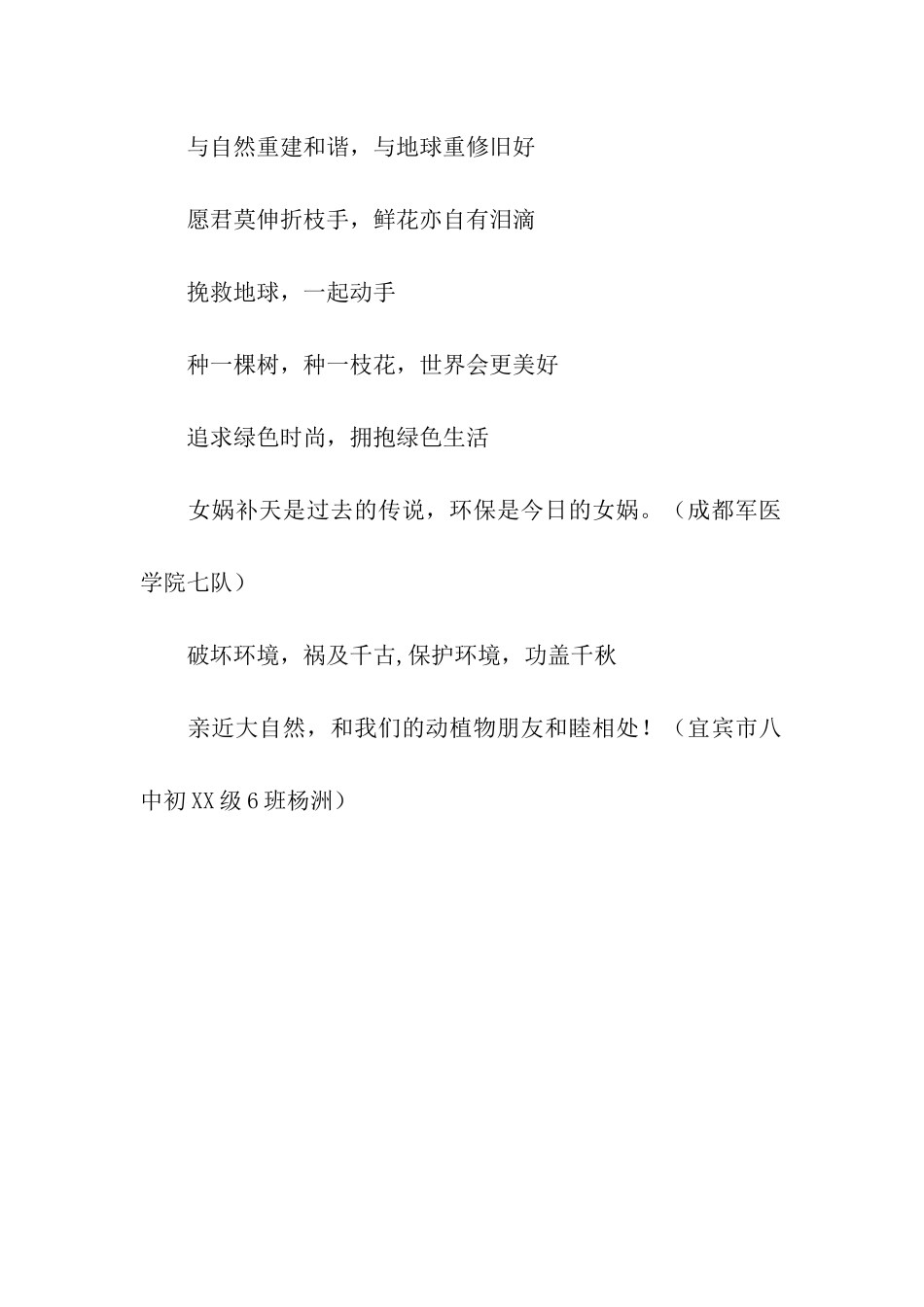 与自然重建和谐，与地球重修旧好

愿君莫伸折枝手，鲜花亦自有泪滴

挽救地球，一起动手

种一棵树，种一枝花，世界会更美好

追求绿色时尚，拥抱绿色生活

女娲补天是过去的传说，环保是今日的女娲。（成都军医学院七队）

破坏环境，祸及千古,保护环境，功盖千秋

亲近大自然，和我们的动植物朋友和睦相处！（宜宾市八中初XX级6班杨洲）